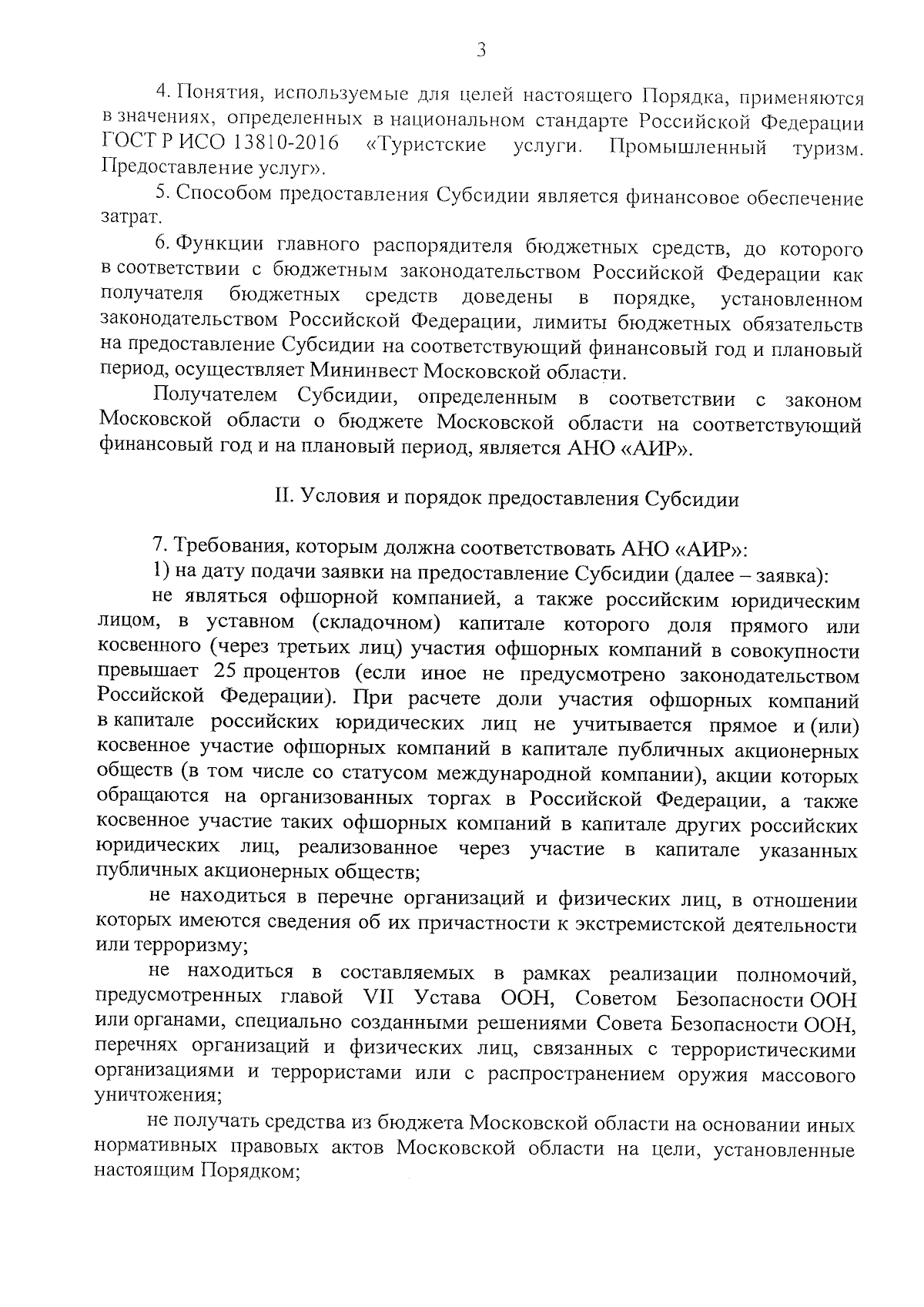 3

4. Понятия, используемые для целей настоящего Порядка, применяются в значениях, определенных в национальном стандарте Российской Федерации ГОСТ Р ИСО 13810-2016 «Туристские услуги. Промышленный туризм. Предоставление услуг».

5. Способом предоставления Субсидии является финансовое обеспечение затрат.

6. Функции главного распорядителя бюджетных средств, до которого в соответствии с бюджетным законодательством Российской Федерации как получателя бюджетных средств доведены в порядке, установленном законодательством Российской Федерации, лимиты бюджетных обязательств на предоставление Субсидии на соответствующий финансовый год и плановый период, осуществляет Мининвест Московской области.

Получателем Субсидии, определенным в соответствии с законом Московской области о бюджете Московской области на соответствующий финансовый год и на плановый период, является АНО «АИР».

II. Условия и порядок предоставления Субсидии

7. Требования, которым должна соответствовать АНО «АИР»:

1) на дату подачи заявки на предоставление Субсидии (далее – заявка):

не являться офшорной компанией, а также российским юридическим лицом, в уставном (складочном) капитале которого доля прямого или косвенного (через третьих лиц) участия офшорных компаний в совокупности превышает 25 процентов (если иное не предусмотрено законодательством Российской Федерации). При расчете доли участия офшорных компаний в капитале российских юридических лиц не учитывается прямое и (или) косвенное участие офшорных компаний в капитале публичных акционерных обществ (в том числе со статусом международной компании), акции которых обращаются на организованных торгах в Российской Федерации, а также косвенное участие таких офшорных компаний в капитале других российских юридических лиц, реализованное через участие в капитале указанных публичных акционерных обществ;

не находиться в перечне организаций и физических лиц, в отношении которых имеются сведения об их причастности к экстремистской деятельности или терроризму;

не находиться в составляемых в рамках реализации полномочий, предусмотренных главой VII Устава ООН, Советом Безопасности ООН или органами, специально созданными решениями Совета Безопасности ООН, перечнях организаций и физических лиц, связанных с террористическими организациями и террористами или с распространением оружия массового уничтожения;

не получать средства из бюджета Московской области на основании иных нормативных правовых актов Московской области на цели, установленные настоящим Порядком;